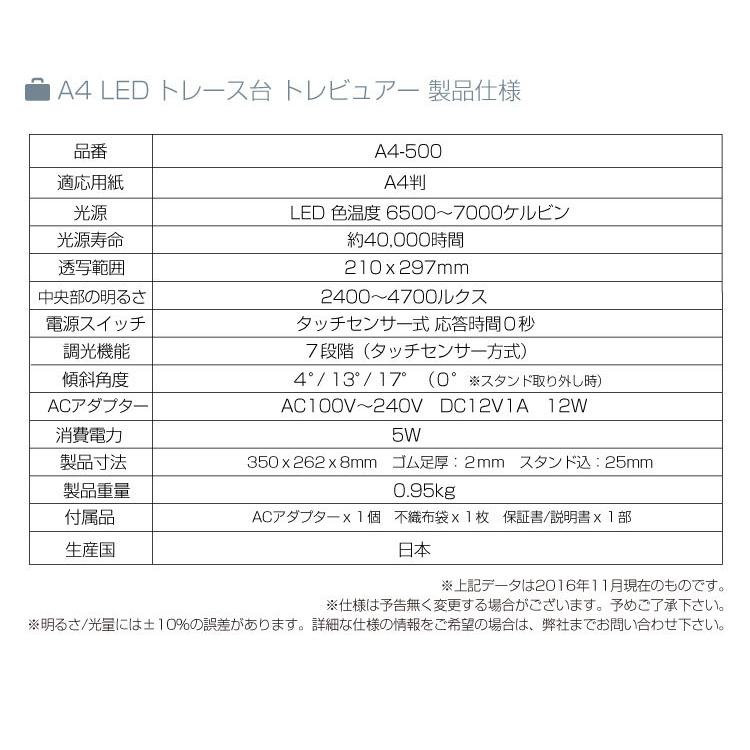 A4 LED トレース台 トレビュアー 製品仕様

| 品番 | A4-500 |
|---|---|
| 適応用紙 | A4判 |
| 光源 | LED 色温度 6500～7000ケルビン |
| 光源寿命 | 約40,000時間 |
| 透写範囲 | 210 x 297mm |
| 中央部の明るさ | 2400～4700ルクス |
| 電源スイッチ | タッチセンサー式 応答時間０秒 |
| 調光機能 | ７段階（タッチセンサー方式） |
| 傾斜角度 | 4°/ 13°/ 17° （0° ※スタンド取り外し時） |
| ACアダプター | AC100V～240V DC12V1A 12W |
| 消費電力 | 5W |
| 製品寸法 | 350 x 262 x 8mm ゴム足厚：２mm スタンド込：25mm |
| 製品重量 | 0.95kg |
| 付属品 | ACアダプター x １個 不織布袋 x １枚 保証書/説明書 x １部 |
| 生産国 | 日本 |

※上記データは2016年11月現在のものです。
※仕様は予告無く変更する場合がございます。予めご了承下さい。
※明るさ/光量には±10%の誤差があります。詳細な仕様の情報をご希望の場合は、弊社までお問い合わせ下さい。